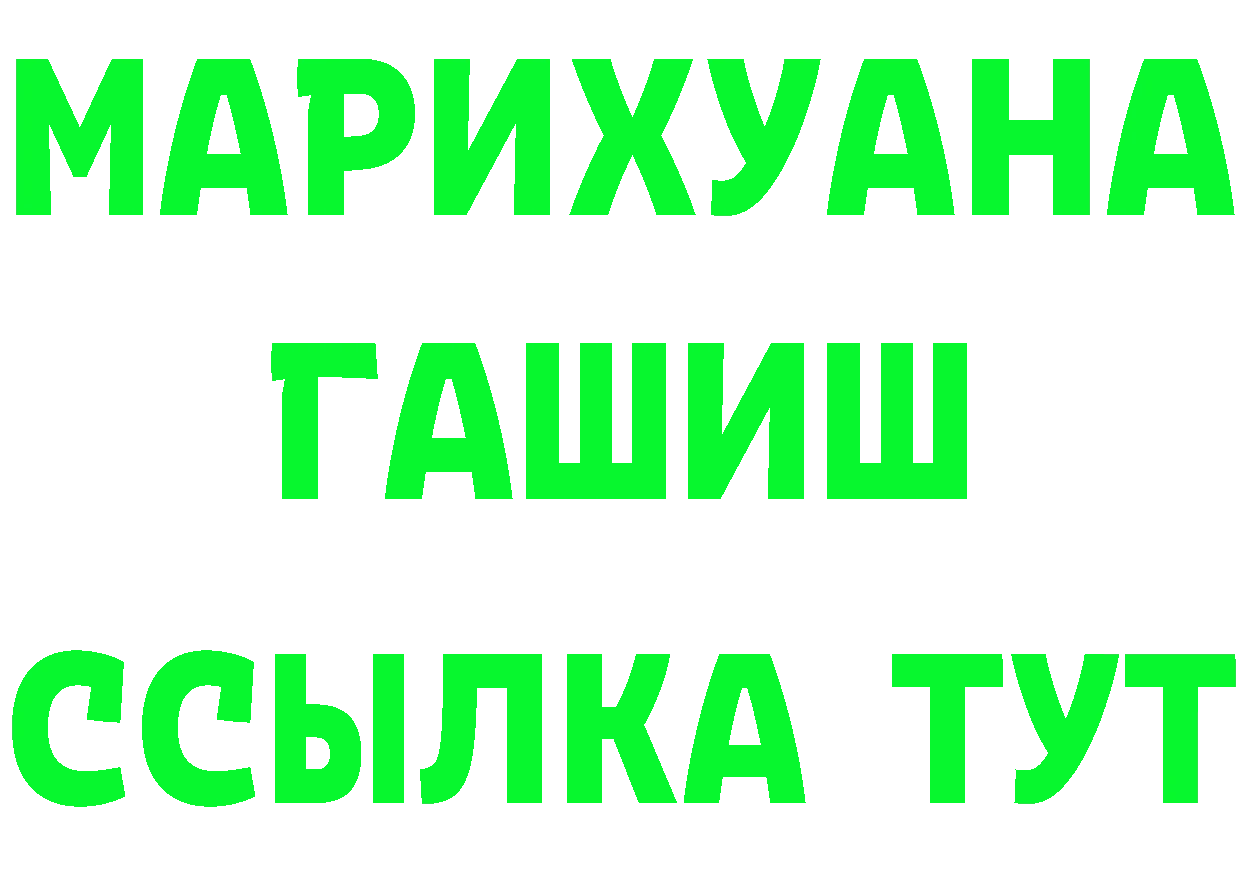 МАРИХУАНА
ГАШИШ
ССЫЛКА ТУТ